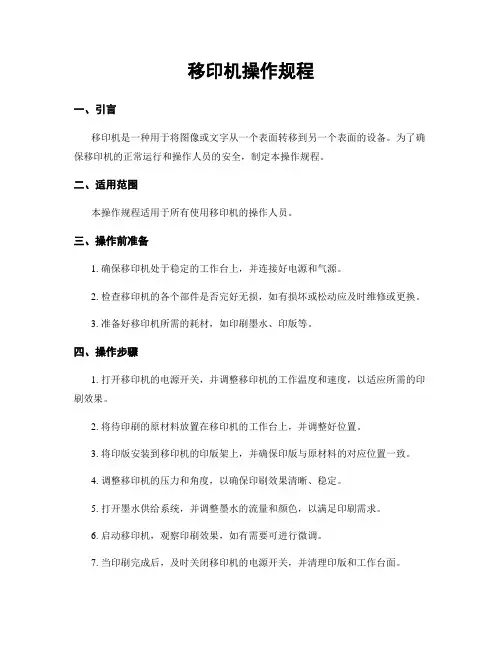 移印机操作规程

一、引言

移印机是一种用于将图像或文字从一个表面转移到另一个表面的设备。为了确保移印机的正常运行和操作人员的安全，制定本操作规程。

二、适用范围

本操作规程适用于所有使用移印机的操作人员。

三、操作前准备

1. 确保移印机处于稳定的工作台上，并连接好电源和气源。

2. 检查移印机的各个部件是否完好无损，如有损坏或松动应及时维修或更换。

3. 准备好移印机所需的耗材，如印刷墨水、印版等。

四、操作步骤

1. 打开移印机的电源开关，并调整移印机的工作温度和速度，以适应所需的印刷效果。

2. 将待印刷的原材料放置在移印机的工作台上，并调整好位置。

3. 将印版安装到移印机的印版架上，并确保印版与原材料的对应位置一致。

4. 调整移印机的压力和角度，以确保印刷效果清晰、稳定。

5. 打开墨水供给系统，并调整墨水的流量和颜色，以满足印刷需求。

6. 启动移印机，观察印刷效果，如有需要可进行微调。

7. 当印刷完成后，及时关闭移印机的电源开关，并清理印版和工作台面。